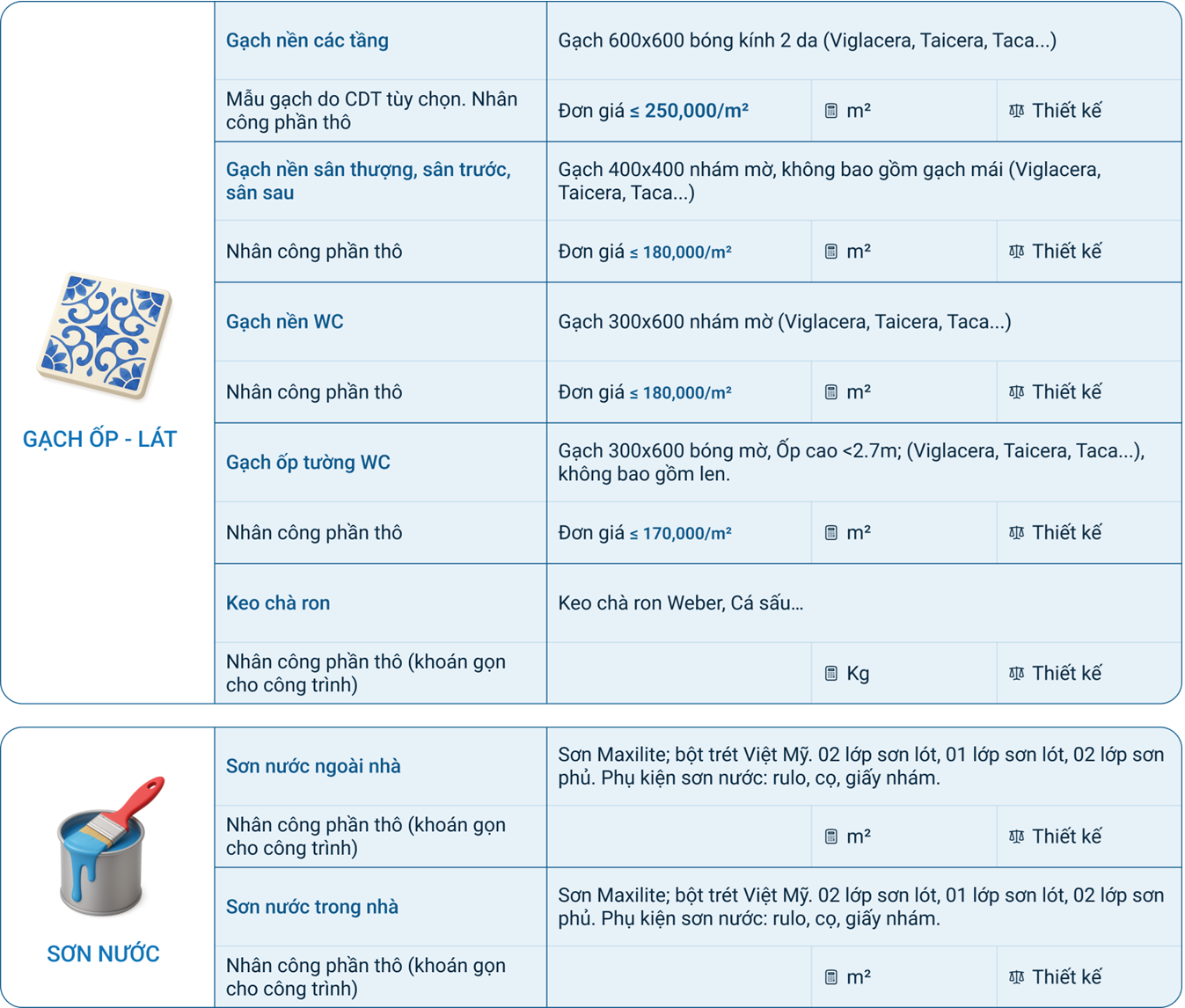 GẠCH ỐP - LÁT

| Gạch nền các tầng | Gạch 600x600 bóng kính 2 da (Viglacera, Taicera, Taca...) | | |
|---|---|---|---|
| Mẫu gạch do CDT tùy chọn. Nhân công phần thô | Đơn giá ≤ 250,000/m² | m² | Thiết kế |
| Gạch nền sân thượng, sân trước, sân sau | Gạch 400x400 nhám mờ, không bao gồm gạch mái (Viglacera, Taicera, Taca...) | | |
| Nhân công phần thô | Đơn giá ≤ 180,000/m² | m² | Thiết kế |
| Gạch nền WC | Gạch 300x600 nhám mờ (Viglacera, Taicera, Taca...) | | |
| Nhân công phần thô | Đơn giá ≤ 180,000/m² | m² | Thiết kế |
| Gạch ốp tường WC | Gạch 300x600 bóng mờ, Ốp cao <2.7m; (Viglacera, Taicera, Taca...), không bao gồm len. | | |
| Nhân công phần thô | Đơn giá ≤ 170,000/m² | m² | Thiết kế |
| Keo chà ron | Keo chà ron Weber, Cá sấu... | | |
| Nhân công phần thô (khoán gọn cho công trình) | | Kg | Thiết kế |

SƠN NƯỚC

| Sơn nước ngoài nhà | Sơn Maxilite; bột trét Việt Mỹ. 02 lớp sơn lót, 01 lớp sơn lót, 02 lớp sơn phủ. Phụ kiện sơn nước: rulo, cọ, giấy nhám. | | |
|---|---|---|---|
| Nhân công phần thô (khoán gọn cho công trình) | | m² | Thiết kế |
| Sơn nước trong nhà | Sơn Maxilite; bột trét Việt Mỹ. 02 lớp sơn lót, 01 lớp sơn lót, 02 lớp sơn phủ. Phụ kiện sơn nước: rulo, cọ, giấy nhám. | | |
| Nhân công phần thô (khoán gọn cho công trình) | | m² | Thiết kế |